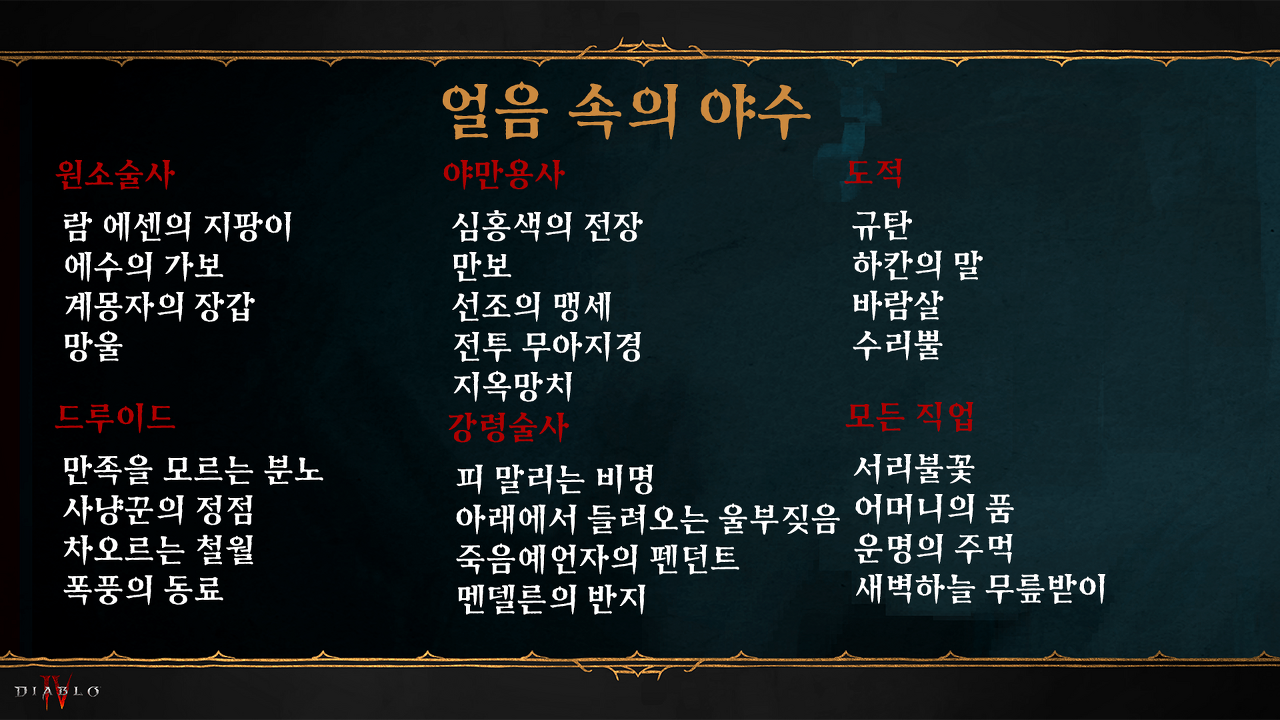 얼음 속의 야수

원소술사

람 에센의 지팡이
에수의 가보
계몽자의 장갑
망울

드루이드

만족을 모르는 분노
사냥꾼의 정점
차오르는 철월
폭풍의 동료

야만용사

심홍색의 전장
만보
선조의 맹세
전투 무아지경
지옥망치

강령술사

피 말리는 비명
아래에서 들려오는 울부짖음
죽음예언자의 펜던트
멘델른의 반지

도적

규탄
하칸의 말
바람살
수리뿔

모든 직업

서리불꽃
어머니의 품
운명의 주먹
새벽하늘 무릎받이

DIABLO IV